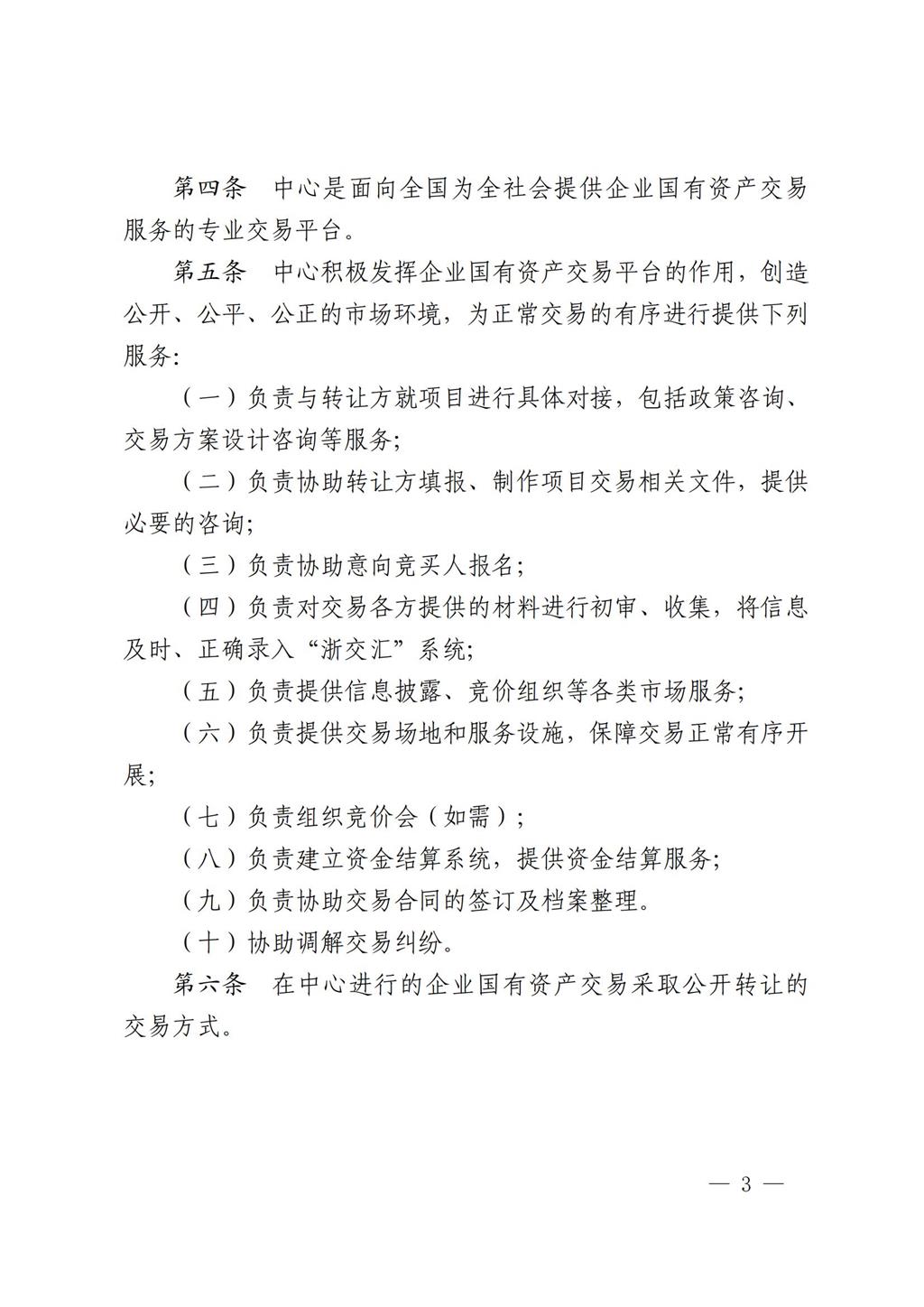 第四条　中心是面向全国为全社会提供企业国有资产交易服务的专业交易平台。

第五条　中心积极发挥企业国有资产交易平台的作用，创造公开、公平、公正的市场环境，为正常交易的有序进行提供下列服务:

（一）负责与转让方就项目进行具体对接，包括政策咨询、交易方案设计咨询等服务;

（二）负责协助转让方填报、制作项目交易相关文件，提供必要的咨询;

（三）负责协助意向竞买人报名;

（四）负责对交易各方提供的材料进行初审、收集，将信息及时、正确录入“浙交汇”系统;

（五）负责提供信息披露、竞价组织等各类市场服务;

（六）负责提供交易场地和服务设施，保障交易正常有序开展;

（七）负责组织竞价会（如需）;

（八）负责建立资金结算系统，提供资金结算服务;

（九）负责协助交易合同的签订及档案整理。

（十）协助调解交易纠纷。

第六条　在中心进行的企业国有资产交易采取公开转让的交易方式。

— 3 —